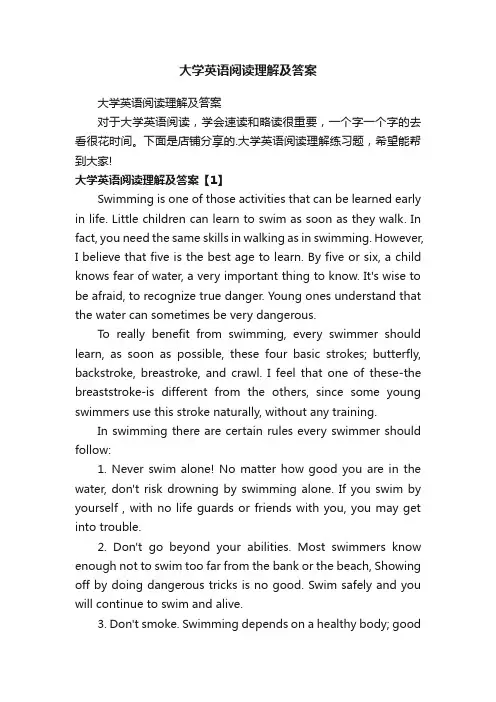 大学英语阅读理解及答案

大学英语阅读理解及答案

对于大学英语阅读，学会速读和略读很重要，一个字一个字的去看很花时间。下面是店铺分享的.大学英语阅读理解练习题，希望能帮到大家!

大学英语阅读理解及答案【1】

Swimming is one of those activities that can be learned early in life. Little children can learn to swim as soon as they walk. In fact, you need the same skills in walking as in swimming. However, I believe that five is the best age to learn. By five or six, a child knows fear of water, a very important thing to know. It's wise to be afraid, to recognize true danger. Young ones understand that the water can sometimes be very dangerous.

To really benefit from swimming, every swimmer should learn, as soon as possible, these four basic strokes; butterfly, backstroke, breastroke, and crawl. I feel that one of these-the breaststroke-is different from the others, since some young swimmers use this stroke naturally, without any training.

In swimming there are certain rules every swimmer should follow:

1. Never swim alone! No matter how good you are in the water, don't risk drowning by swimming alone. If you swim by yourself , with no life guards or friends with you, you may get into trouble.

2. Don't go beyond your abilities. Most swimmers know enough not to swim too far from the bank or the beach, Showing off by doing dangerous tricks is no good. Swim safely and you will continue to swim and alive.

3. Don't smoke. Swimming depends on a healthy body; good